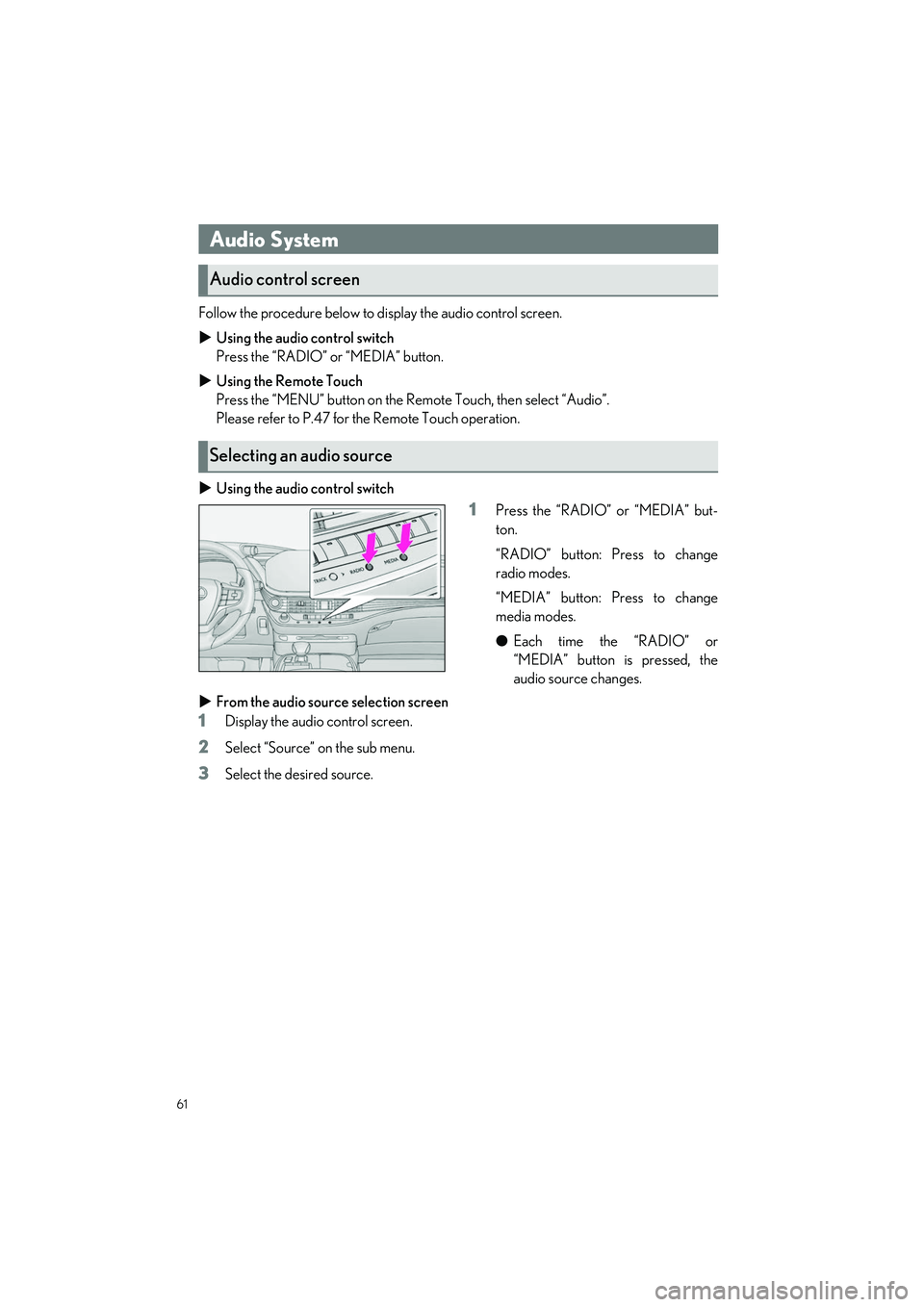 Audio System

Audio control screen

Follow the procedure below to display the audio control screen.

▶ Using the audio control switch
Press the “RADIO” or “MEDIA” button.

▶ Using the Remote Touch
Press the “MENU” button on the Remote Touch, then select “Audio”.
Please refer to P.47 for the Remote Touch operation.

Selecting an audio source

▶ Using the audio control switch

TRACK RADIO MEDIA

1 Press the “RADIO” or “MEDIA” button.

“RADIO” button: Press to change radio modes.

“MEDIA” button: Press to change media modes.

● Each time the “RADIO” or “MEDIA” button is pressed, the audio source changes.

▶ From the audio source selection screen

1 Display the audio control screen.

2 Select “Source” on the sub menu.

3 Select the desired source.

61

carmanualsonline.info